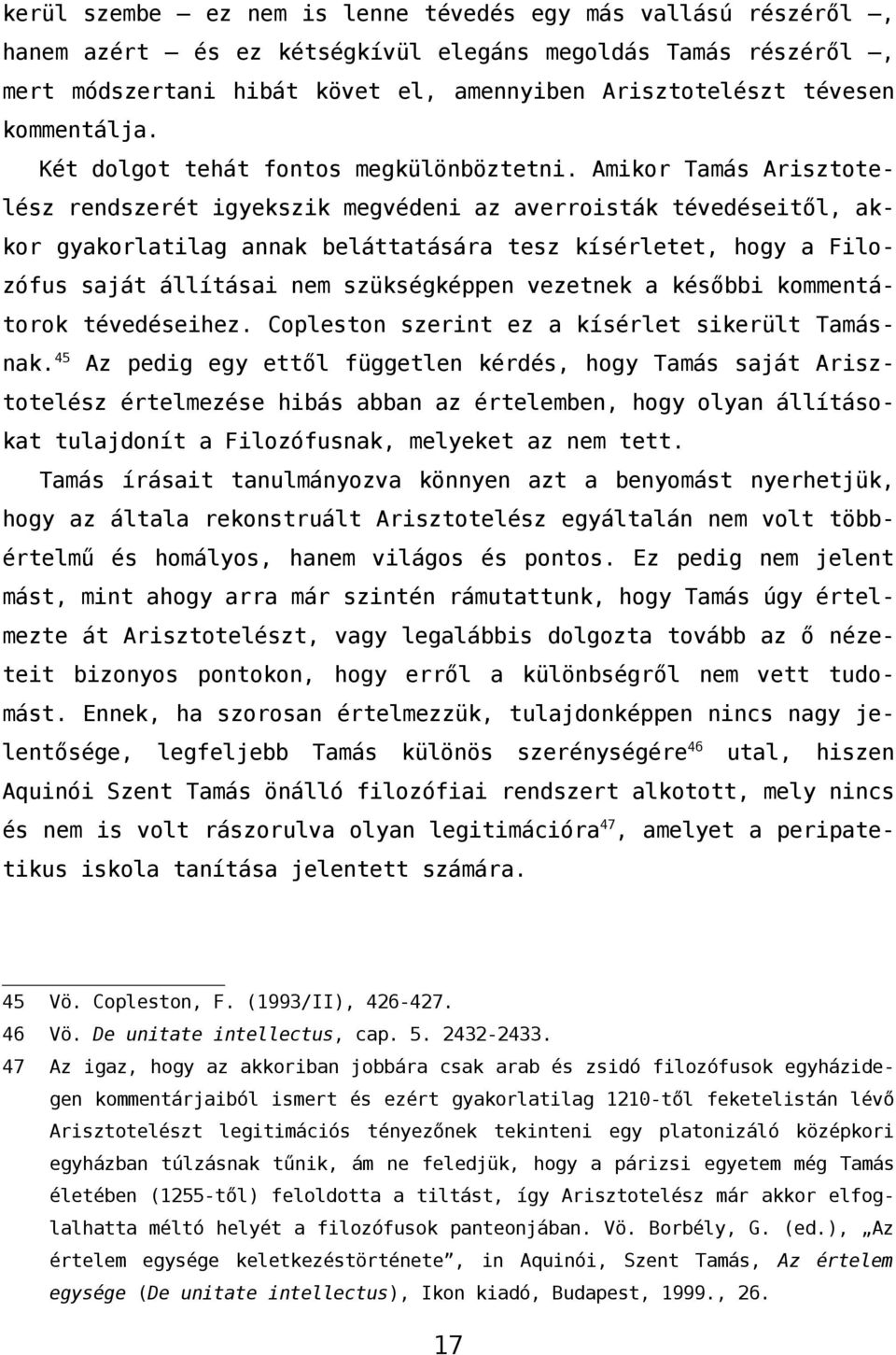 kerül szembe – ez nem is lenne tévedés egy más vallású részéről –, hanem azért – és ez kétségkívül elegáns megoldás Tamás részéről –, mert módszertani hibát követ el, amennyiben Arisztotelészt tévesen kommentálja.

Két dolgot tehát fontos megkülönböztetni. Amikor Tamás Arisztotelész rendszerét igyekszik megvédeni az averroisták tévedéseitől, akkor gyakorlatilag annak beláttatására tesz kísérletet, hogy a Filozófus saját állításai nem szükségképpen vezetnek a későbbi kommentátorok tévedéseihez. Copleston szerint ez a kísérlet sikerült Tamásnak.$^{45}$ Az pedig egy ettől független kérdés, hogy Tamás saját Arisztotelész értelmezése hibás abban az értelemben, hogy olyan állításokat tulajdonít a Filozófusnak, melyeket az nem tett.

Tamás írásait tanulmányozva könnyen azt a benyomást nyerhetjük, hogy az általa rekonstruált Arisztotelész egyáltalán nem volt többértelmű és homályos, hanem világos és pontos. Ez pedig nem jelent mást, mint ahogy arra már szintén rámutattunk, hogy Tamás úgy értelmezte át Arisztotelészt, vagy legalábbis dolgozta tovább az ő nézeteit bizonyos pontokon, hogy erről a különbségről nem vett tudomást. Ennek, ha szorosan értelmezzük, tulajdonképpen nincs nagy jelentősége, legfeljebb Tamás különös szerénységére$^{46}$ utal, hiszen Aquinói Szent Tamás önálló filozófiai rendszert alkotott, mely nincs és nem is volt rászorulva olyan legitimációra$^{47}$, amelyet a peripatetikus iskola tanítása jelentett számára.

45 Vö. Copleston, F. (1993/II), 426-427.
46 Vö. De unitate intellectus, cap. 5. 2432-2433.
47 Az igaz, hogy az akkoriban jobbára csak arab és zsidó filozófusok egyházidegen kommentárjaiból ismert és ezért gyakorlatilag 1210-től feketelistán lévő Arisztotelészt legitimációs tényezőnek tekinteni egy platonizáló középkori egyházban túlzásnak tűnik, ám ne feledjük, hogy a párizsi egyetem még Tamás életében (1255-től) feloldotta a tiltást, így Arisztotelész már akkor elfoglalhatta méltó helyét a filozófusok panteonjában. Vö. Borbély, G. (ed.), „Az értelem egysége keletkezéstörténete”, in Aquinói, Szent Tamás, Az értelem egysége (De unitate intellectus), Ikon kiadó, Budapest, 1999., 26.

17